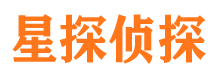 星探侦探